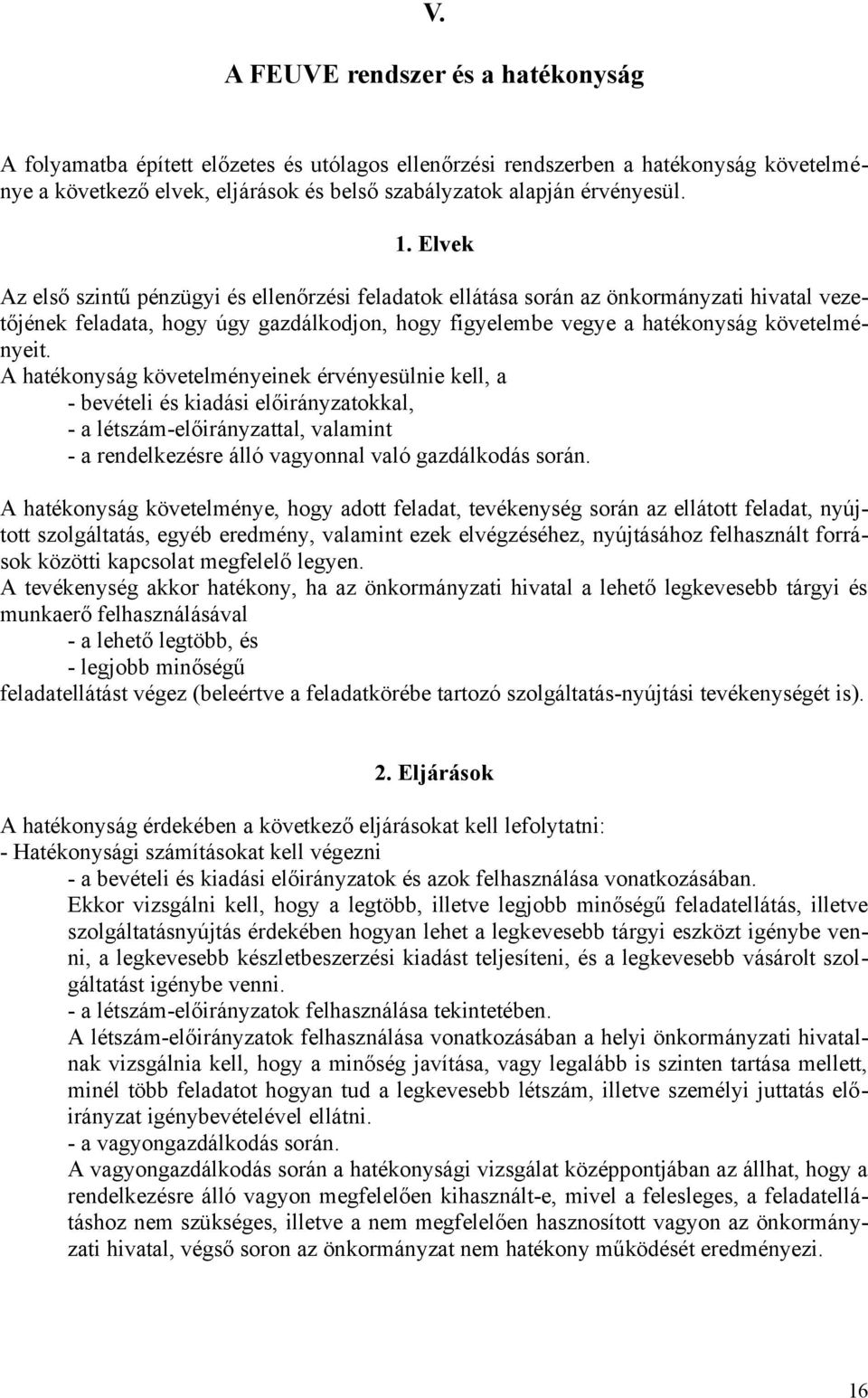 V.

A FEUVE rendszer és a hatékonyság

A folyamatba épített előzetes és utólagos ellenőrzési rendszerben a hatékonyság követelménye a következő elvek, eljárások és belső szabályzatok alapján érvényesül.

1. Elvek

Az első szintű pénzügyi és ellenőrzési feladatok ellátása során az önkormányzati hivatal vezetőjének feladata, hogy úgy gazdálkodjon, hogy figyelembe vegye a hatékonyság követelményeit.
A hatékonyság követelményeinek érvényesülnie kell, a
- bevételi és kiadási előirányzatokkal,
- a létszám-előirányzattal, valamint
- a rendelkezésre álló vagyonnal való gazdálkodás során.

A hatékonyság követelménye, hogy adott feladat, tevékenység során az ellátott feladat, nyújtott szolgáltatás, egyéb eredmény, valamint ezek elvégzéséhez, nyújtásához felhasznált források közötti kapcsolat megfelelő legyen.
A tevékenység akkor hatékony, ha az önkormányzati hivatal a lehető legkevesebb tárgyi és munkaerő felhasználásával
- a lehető legtöbb, és
- legjobb minőségű
feladatellátást végez (beleértve a feladatkörébe tartozó szolgáltatás-nyújtási tevékenységét is).

2. Eljárások

A hatékonyság érdekében a következő eljárásokat kell lefolytatni:
- Hatékonysági számításokat kell végezni
- a bevételi és kiadási előirányzatok és azok felhasználása vonatkozásában.
Ekkor vizsgálni kell, hogy a legtöbb, illetve legjobb minőségű feladatellátás, illetve szolgáltatásnyújtás érdekében hogyan lehet a legkevesebb tárgyi eszközt igénybe venni, a legkevesebb készletbeszerzési kiadást teljesíteni, és a legkevesebb vásárolt szolgáltatást igénybe venni.
- a létszám-előirányzatok felhasználása tekintetében.
A létszám-előirányzatok felhasználása vonatkozásában a helyi önkormányzati hivatalnak vizsgálnia kell, hogy a minőség javítása, vagy legalább is szinten tartása mellett, minél több feladatot hogyan tud a legkevesebb létszám, illetve személyi juttatás előirányzat igénybevételével ellátni.
- a vagyongazdálkodás során.
A vagyongazdálkodás során a hatékonysági vizsgálat középpontjában az állhat, hogy a rendelkezésre álló vagyon megfelelően kihasznált-e, mivel a felesleges, a feladatellátáshoz nem szükséges, illetve a nem megfelelően hasznosított vagyon az önkormányzati hivatal, végső soron az önkormányzat nem hatékony működését eredményezi.

16